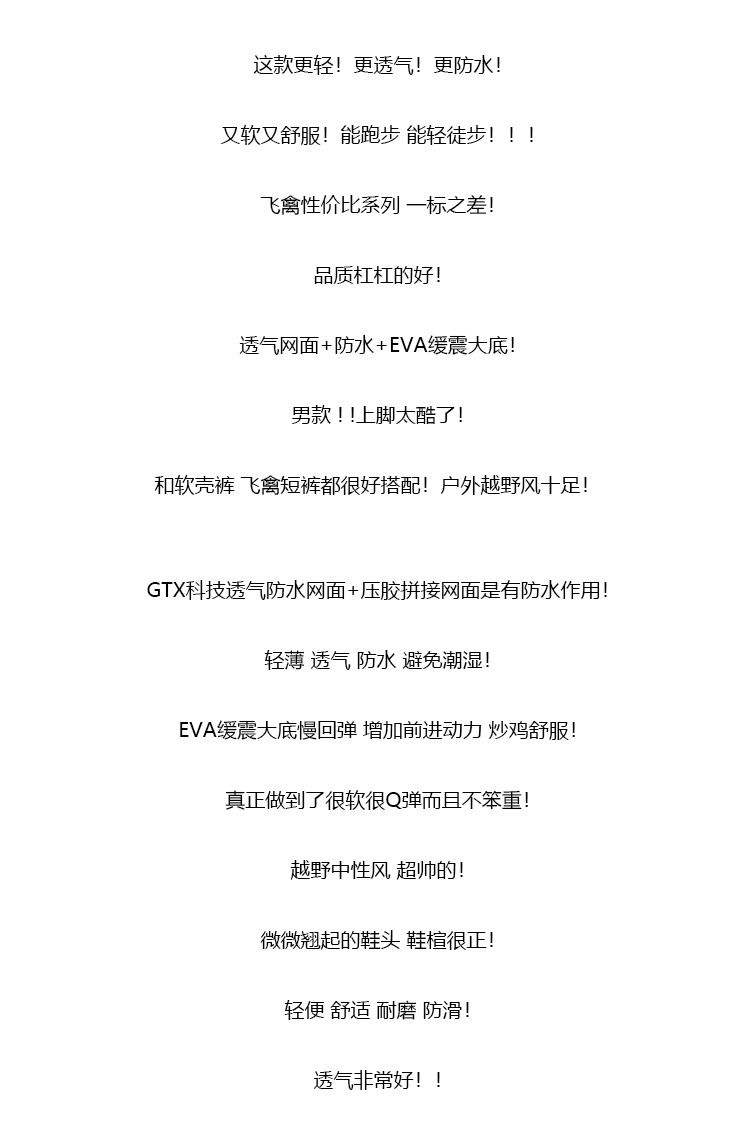 这款更轻！更透气！更防水！

又软又舒服！能跑步 能轻徒步！！！

飞禽性价比系列 一标之差！

品质杠杠的好！

透气网面+防水+EVA缓震大底！

男款！！上脚太酷了！

和软壳裤 飞禽短裤都很好搭配！户外越野风十足！

GTX科技透气防水网面+压胶拼接网面是有防水作用！

轻薄 透气 防水 避免潮湿！

EVA缓震大底慢回弹 增加前进动力 炒鸡舒服！

真正做到了很软很Q弹而且不笨重！

越野中性风 超帅的！

微微翘起的鞋头 鞋楦很正！

轻便 舒适 耐磨 防滑！

透气非常好！！